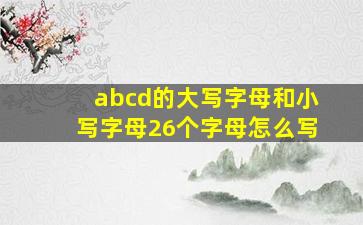 abcd的大写字母和小写字母26个字母怎么写